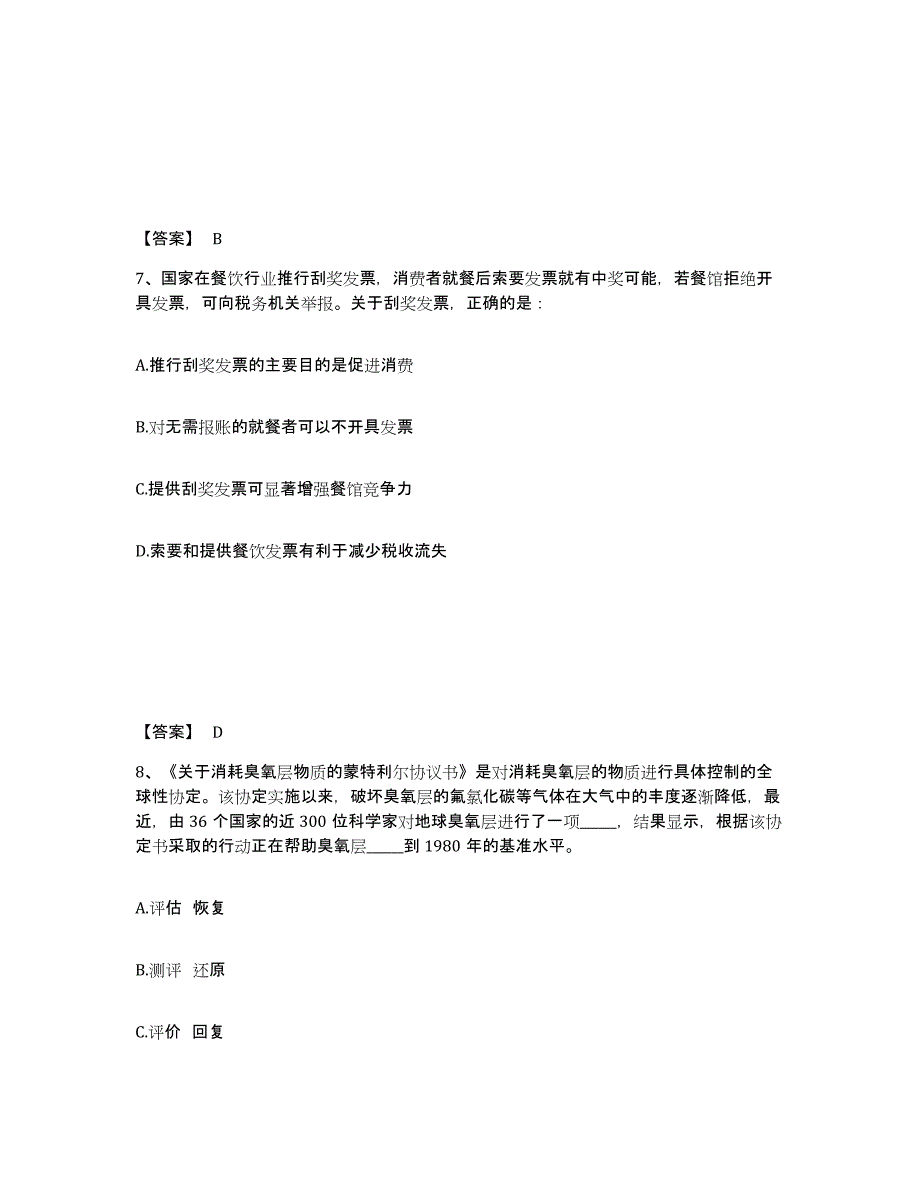 【答案】 B

7、国家在餐饮行业推行刮奖发票，消费者就餐后索要发票就有中奖可能，若餐馆拒绝开具发票，可向税务机关举报。关于刮奖发票，正确的是：

A.推行刮奖发票的主要目的是促进消费

B.对无需报账的就餐者可以不开具发票

C.提供刮奖发票可显著增强餐馆竞争力

D.索要和提供餐饮发票有利于减少税收流失

【答案】 D

8、《关于消耗臭氧层物质的蒙特利尔协议书》是对消耗臭氧层的物质进行具体控制的全球性协定。该协定实施以来，破坏臭氧层的氟氯化碳等气体在大气中的丰度逐渐降低，最近，由 36 个国家的近 300 位科学家对地球臭氧层进行了一项_____，结果显示，根据该协定书采取的行动正在帮助臭氧层_____到 1980 年的基准水平。

A.评估 恢复

B.测评 还原

C.评价 回复